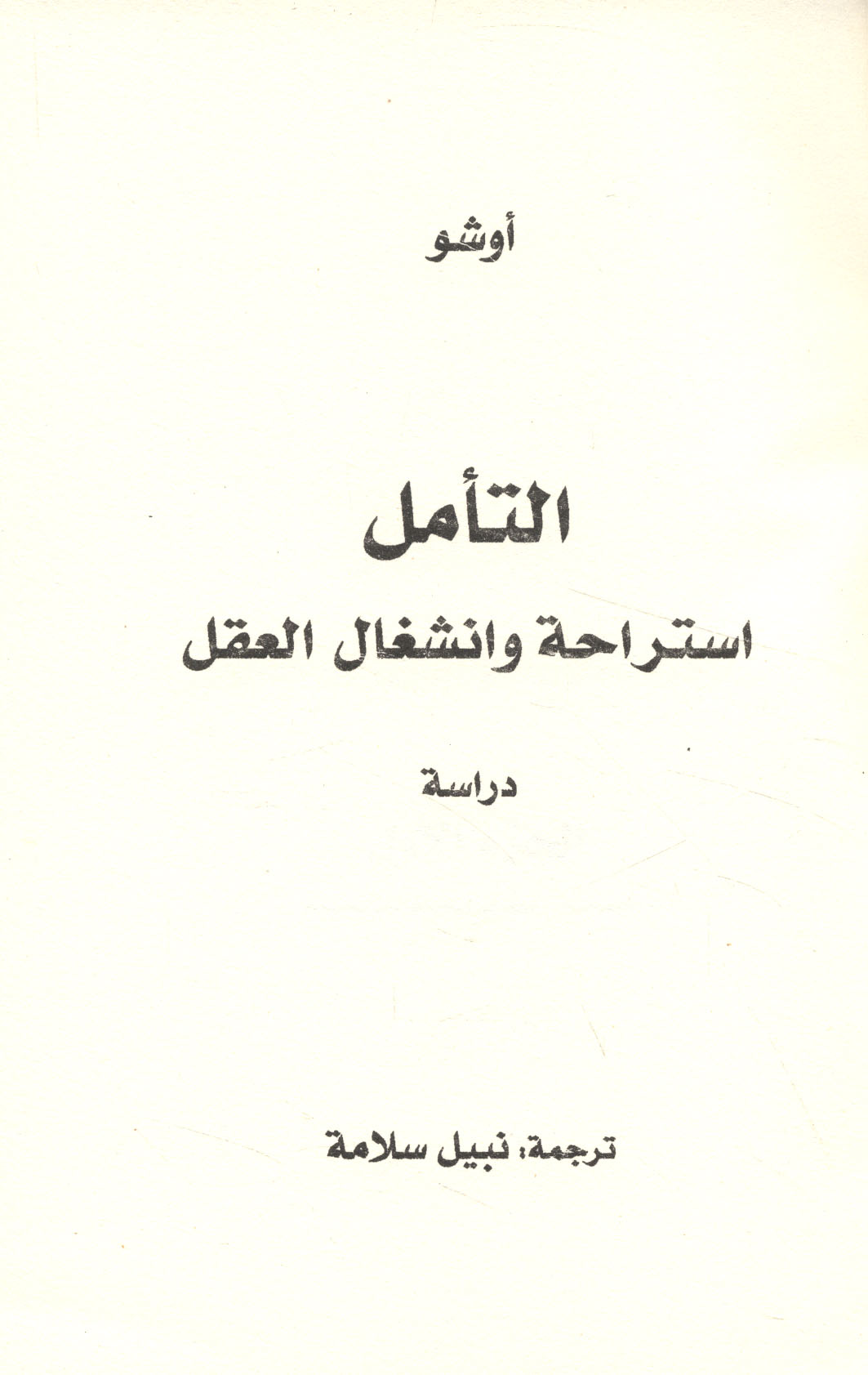 أوشو

التأمل

استراحة وانشغال العقل

دراسة

ترجمة: نبيل سلامة